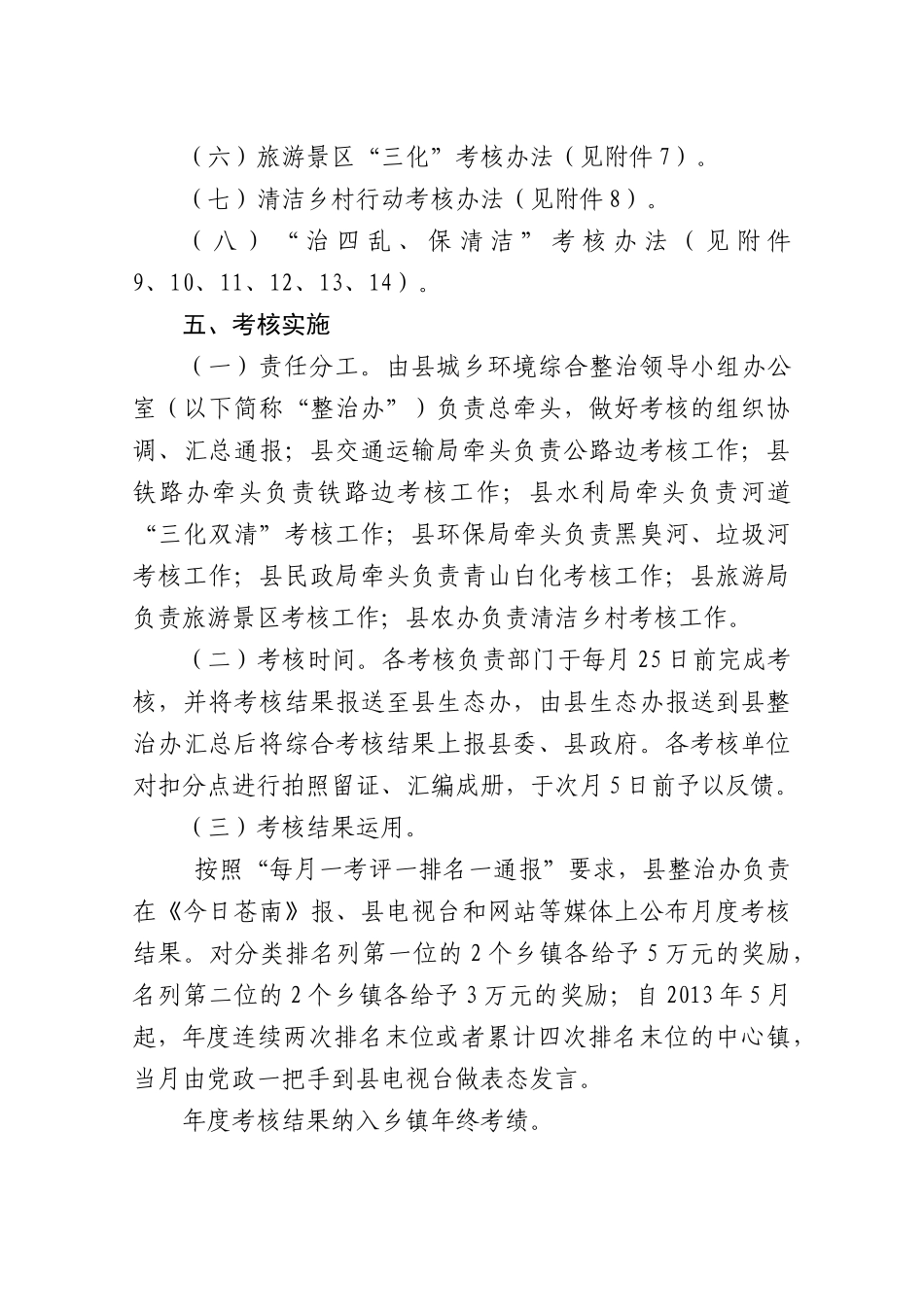 （六）旅游景区“三化”考核办法（见附件7）。

（七）清洁乡村行动考核办法（见附件8）。

（八）“治四乱、保清洁”考核办法（见附件9、10、11、12、13、14）。

五、考核实施

（一）责任分工。由县城乡环境综合整治领导小组办公室（以下简称“整治办”）负责总牵头，做好考核的组织协调、汇总通报；县交通运输局牵头负责公路边考核工作；县铁路办牵头负责铁路边考核工作；县水利局牵头负责河道“三化双清”考核工作；县环保局牵头负责黑臭河、垃圾河考核工作；县民政局牵头负责青山白化考核工作；县旅游局负责旅游景区考核工作；县农办负责清洁乡村考核工作。

（二）考核时间。各考核负责部门于每月25日前完成考核，并将考核结果报送至县生态办，由县生态办报送到县整治办汇总后将综合考核结果上报县委、县政府。各考核单位对扣分点进行拍照留证、汇编成册，于次月5日前予以反馈。

（三）考核结果运用。

按照“每月一考评一排名一通报”要求，县整治办负责在《今日苍南》报、县电视台和网站等媒体上公布月度考核结果。对分类排名列第一位的2个乡镇各给予5万元的奖励，名列第二位的2个乡镇各给予3万元的奖励；自2013年5月起，年度连续两次排名末位或者累计四次排名末位的中心镇，当月由党政一把手到县电视台做表态发言。

年度考核结果纳入乡镇年终考绩。